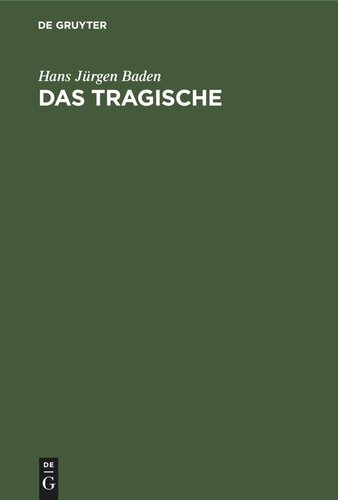 DE GRUYTER

Hans Jürgen Baden
DAS TRAGISCHE

DE
G